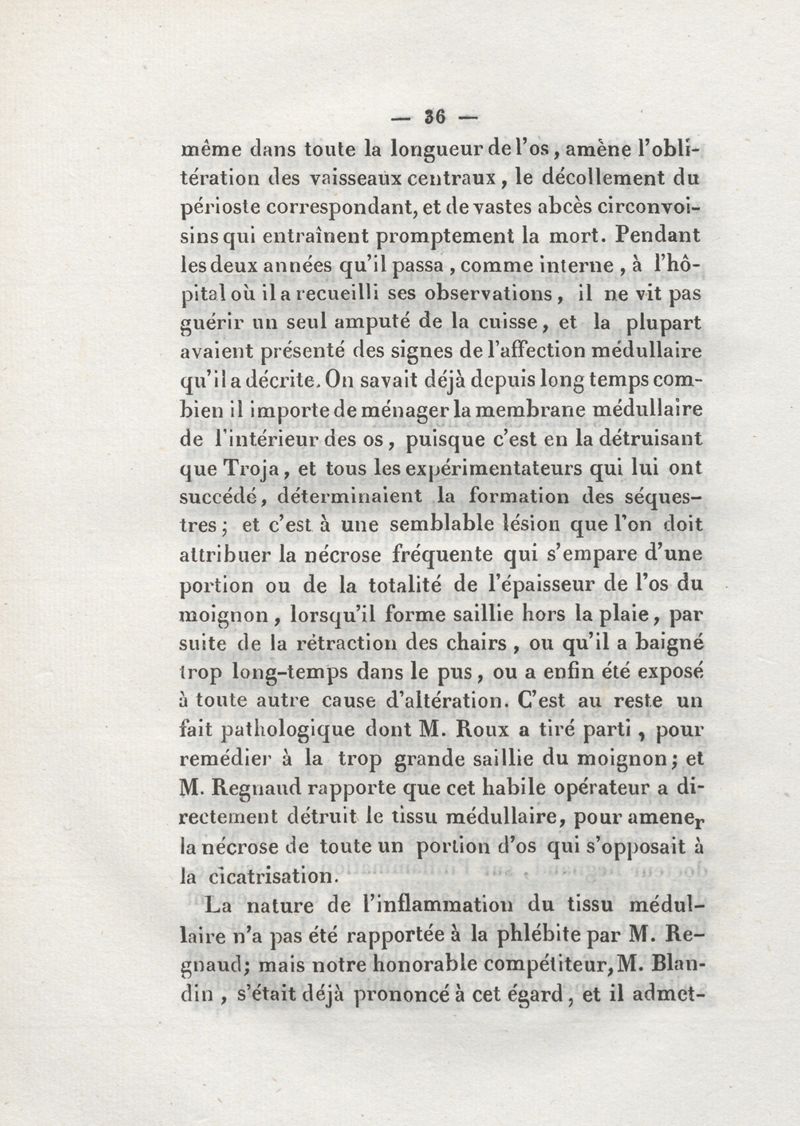 — 36 —

même dans toute la longueur de l'os, amène l'oblitération des vaisseaux centraux, le décollement du périoste correspondant, et de vastes abcès circonvoisins qui entraînent promptement la mort. Pendant les deux années qu'il passa, comme interne, à l'hôpital où il a recueilli ses observations, il ne vit pas guérir un seul amputé de la cuisse, et la plupart avaient présenté des signes de l'affection médullaire qu'il a décrite. On savait déjà depuis long temps combien il importe de ménager la membrane médullaire de l'intérieur des os, puisque c'est en la détruisant que Troja, et tous les expérimentateurs qui lui ont succédé, déterminaient la formation des séquestres; et c'est à une semblable lésion que l'on doit attribuer la nécrose fréquente qui s'empare d'une portion ou de la totalité de l'épaisseur de l'os du moignon, lorsqu'il forme saillie hors la plaie, par suite de la rétraction des chairs, ou qu'il a baigné trop long-temps dans le pus, ou a enfin été exposé à toute autre cause d'altération. C'est au reste un fait pathologique dont M. Roux a tiré parti, pour remédier à la trop grande saillie du moignon; et M. Regnaud rapporte que cet habile opérateur a directement détruit le tissu médullaire, pour amener la nécrose de toute un portion d'os qui s'opposait à la cicatrisation.

La nature de l'inflammation du tissu médullaire n'a pas été rapportée à la phlébite par M. Regnaud; mais notre honorable compétiteur, M. Blandin, s'était déjà prononcé à cet égard, et il admet-